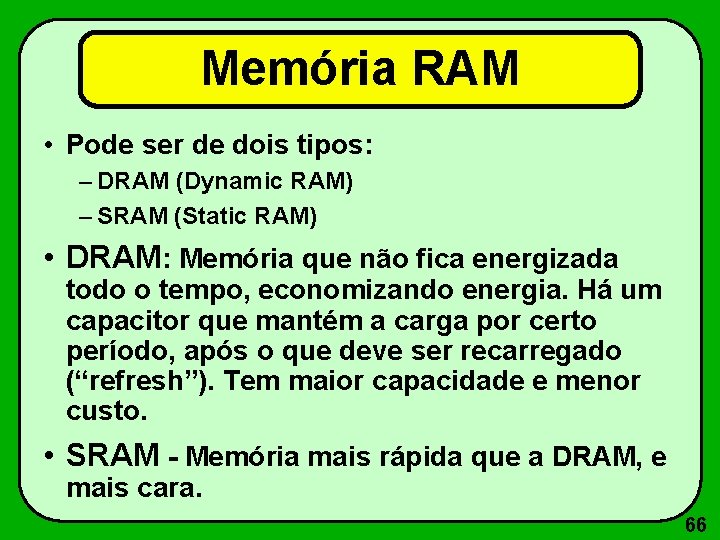 Memória RAM

• Pode ser de dois tipos:
– DRAM (Dynamic RAM)
– SRAM (Static RAM)

• DRAM: Memória que não fica energizada todo o tempo, economizando energia. Há um capacitor que mantém a carga por certo período, após o que deve ser recarregado (“refresh”). Tem maior capacidade e menor custo.

• SRAM - Memória mais rápida que a DRAM, e mais cara.

66